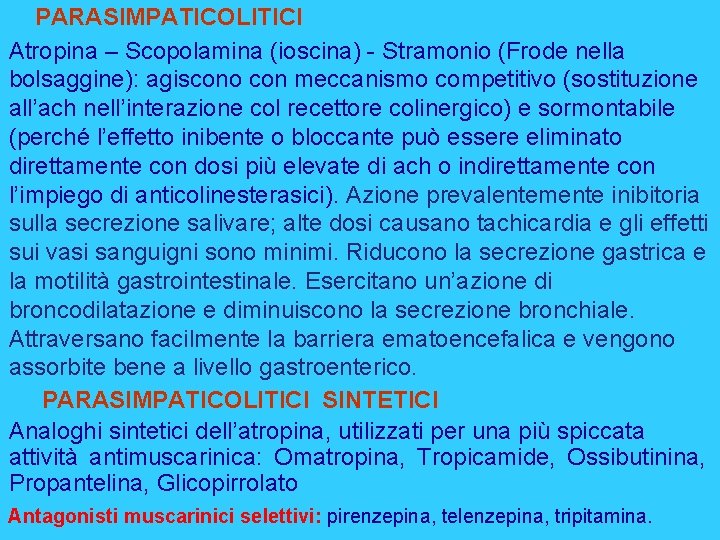 PARASIMPATICOLITICI

Atropina – Scopolamina (ioscina) - Stramonio (Frode nella bolsaggine): agiscono con meccanismo competitivo (sostituzione all'ach nell'interazione col recettore colinergico) e sormontabile (perché l'effetto inibente o bloccante può essere eliminato direttamente con dosi più elevate di ach o indirettamente con l'impiego di anticolinesterasici). Azione prevalentemente inibitoria sulla secrezione salivare; alte dosi causano tachicardia e gli effetti sui vasi sanguigni sono minimi. Riducono la secrezione gastrica e la motilità gastrointestinale. Esercitano un'azione di broncodilatazione e diminuiscono la secrezione bronchiale. Attraversano facilmente la barriera ematoencefalica e vengono assorbite bene a livello gastroenterico.

PARASIMPATICOLITICI SINTETICI

Analoghi sintetici dell'atropina, utilizzati per una più spiccata attività antimuscarinica: Omatropina, Tropicamide, Ossibutinina, Propantelina, Glicopirrolato

Antagonisti muscarinici selettivi: pirenzepina, telenzepina, tripitamina.